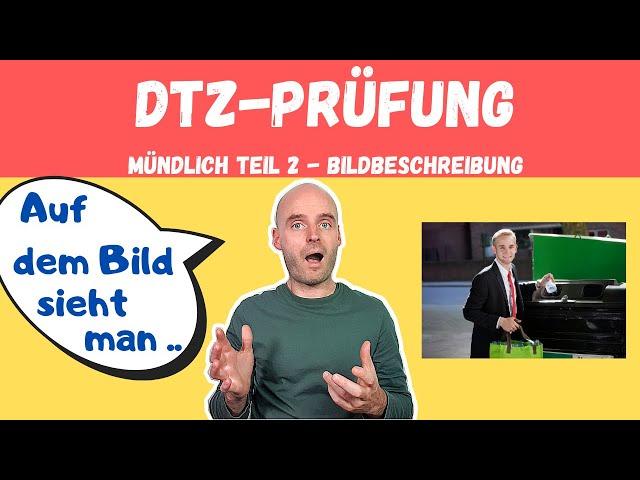 DTZ-PRÜFUNG

MÜNDLICH TEIL 2 - BILDBESCHREIBUNG

Auf dem Bild sieht man ..